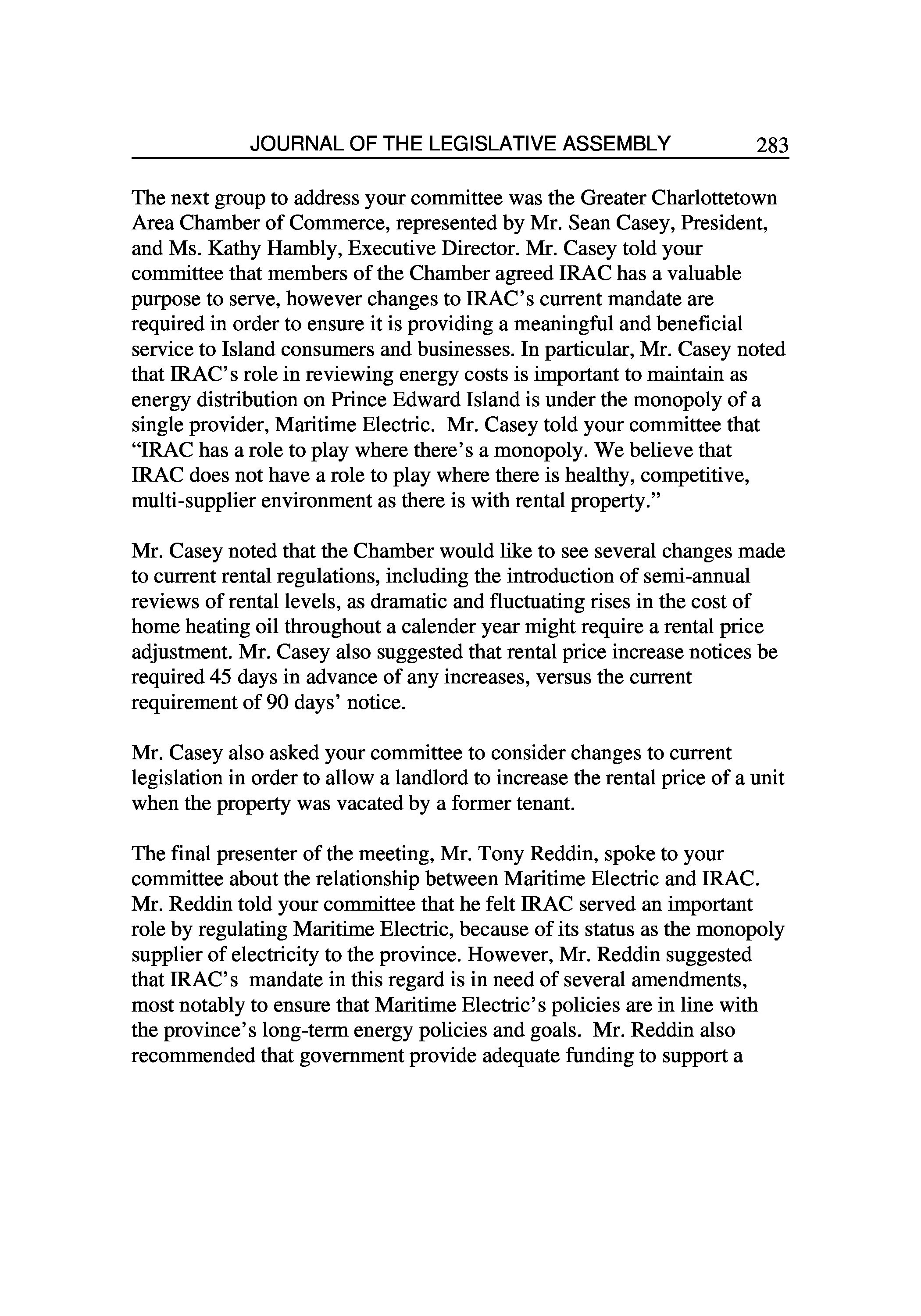 JOURNAL OF THE LEGISLATIVE ASSEMBLY 283

The next group to address your committee was the Greater Charlottetown Area Chamber of Commerce, represented by Mr. Sean Casey, President, and Ms. Kathy Hambly, Executive Director. Mr. Casey told your committee that members of the Chamber agreed IRAC has a valuable purpose to serve, however changes to IRAC's current mandate are required in order to ensure it is providing a meaningful and beneficial service to Island consumers and businesses. In particular, Mr. Casey noted that IRAC's role in reviewing energy costs is important to maintain as energy distribution on Prince Edward Island is under the monopoly of a single provider, Maritime Electric. Mr. Casey told your committee that "IRAC has a role to play where there's a monopoly. We believe that IRAC does not have a role to play where there is healthy, competitive, multi-supplier environment as there is with rental property."

Mr. Casey noted that the Chamber would like to see several changes made to current rental regulations, including the introduction of semi-annual reviews of rental levels, as dramatic and fluctuating rises in the cost of home heating oil throughout a calender year might require a rental price adjustment. Mr. Casey also suggested that rental price increase notices be required 45 days in advance of any increases, versus the current requirement of 90 days' notice.

Mr. Casey also asked your committee to consider changes to current legislation in order to allow a landlord to increase the rental price of a unit when the property was vacated by a former tenant.

The final presenter of the meeting, Mr. Tony Reddin, spoke to your committee about the relationship between Maritime Electric and IRAC. Mr. Reddin told your committee that he felt IRAC served an important role by regulating Maritime Electric, because of its status as the monopoly supplier of electricity to the province. However, Mr. Reddin suggested that IRAC's mandate in this regard is in need of several amendments, most notably to ensure that Maritime Electric's policies are in line with the province's long-term energy policies and goals. Mr. Reddin also recommended that government provide adequate funding to support a